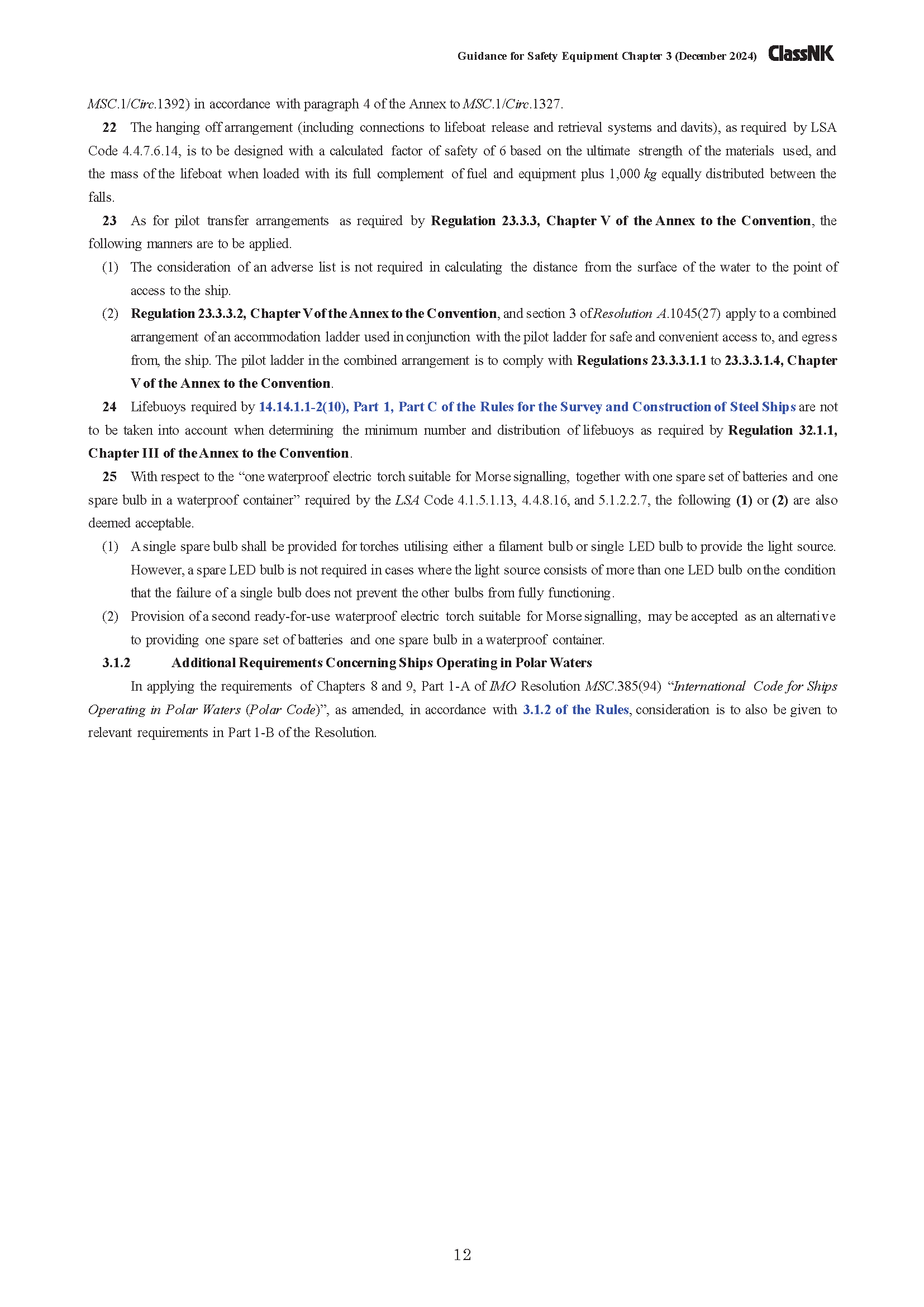 Guidance for Safety Equipment Chapter 3 (December 2024) ClassNK

MSC.1/Circ.1392) in accordance with paragraph 4 of the Annex to MSC.1/Circ.1327.

22 The hanging off arrangement (including connections to lifeboat release and retrieval systems and davits), as required by LSA Code 4.4.7.6.14, is to be designed with a calculated factor of safety of 6 based on the ultimate strength of the materials used, and the mass of the lifeboat when loaded with its full complement of fuel and equipment plus 1,000 kg equally distributed between the falls.

23 As for pilot transfer arrangements as required by Regulation 23.3.3, Chapter V of the Annex to the Convention, the following manners are to be applied.

(1) The consideration of an adverse list is not required in calculating the distance from the surface of the water to the point of access to the ship.

(2) Regulation 23.3.3.2, Chapter V of the Annex to the Convention, and section 3 of Resolution A.1045(27) apply to a combined arrangement of an accommodation ladder used in conjunction with the pilot ladder for safe and convenient access to, and egress from, the ship. The pilot ladder in the combined arrangement is to comply with Regulations 23.3.3.1.1 to 23.3.3.1.4, Chapter V of the Annex to the Convention.

24 Lifebuoys required by 14.14.1.1-2(10), Part 1, Part C of the Rules for the Survey and Construction of Steel Ships are not to be taken into account when determining the minimum number and distribution of lifebuoys as required by Regulation 32.1.1, Chapter III of the Annex to the Convention.

25 With respect to the “one waterproof electric torch suitable for Morse signalling, together with one spare set of batteries and one spare bulb in a waterproof container” required by the LSA Code 4.1.5.1.13, 4.4.8.16, and 5.1.2.2.7, the following (1) or (2) are also deemed acceptable.

(1) A single spare bulb shall be provided for torches utilising either a filament bulb or single LED bulb to provide the light source. However, a spare LED bulb is not required in cases where the light source consists of more than one LED bulb on the condition that the failure of a single bulb does not prevent the other bulbs from fully functioning.

(2) Provision of a second ready-for-use waterproof electric torch suitable for Morse signalling, may be accepted as an alternative to providing one spare set of batteries and one spare bulb in a waterproof container.

3.1.2 Additional Requirements Concerning Ships Operating in Polar Waters

In applying the requirements of Chapters 8 and 9, Part 1-A of IMO Resolution MSC.385(94) “International Code for Ships Operating in Polar Waters (Polar Code)”, as amended, in accordance with 3.1.2 of the Rules, consideration is to also be given to relevant requirements in Part 1-B of the Resolution.

12